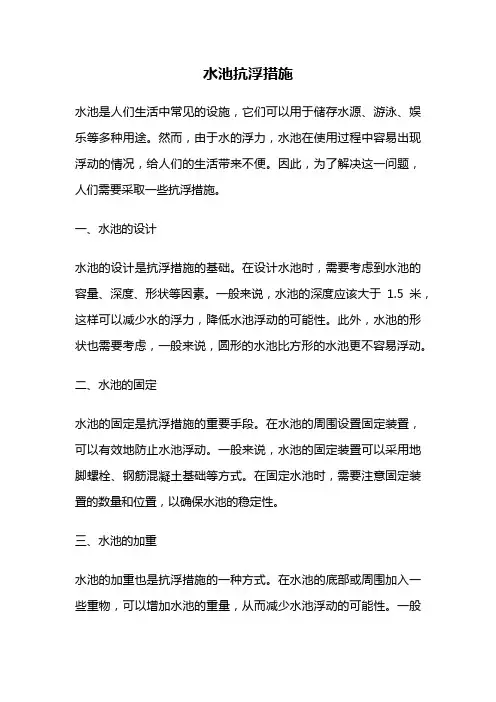 水池抗浮措施

水池是人们生活中常见的设施，它们可以用于储存水源、游泳、娱乐等多种用途。然而，由于水的浮力，水池在使用过程中容易出现浮动的情况，给人们的生活带来不便。因此，为了解决这一问题，人们需要采取一些抗浮措施。

一、水池的设计

水池的设计是抗浮措施的基础。在设计水池时，需要考虑到水池的容量、深度、形状等因素。一般来说，水池的深度应该大于 1.5 米，这样可以减少水的浮力，降低水池浮动的可能性。此外，水池的形状也需要考虑，一般来说，圆形的水池比方形的水池更不容易浮动。

二、水池的固定

水池的固定是抗浮措施的重要手段。在水池的周围设置固定装置，可以有效地防止水池浮动。一般来说，水池的固定装置可以采用地脚螺栓、钢筋混凝土基础等方式。在固定水池时，需要注意固定装置的数量和位置，以确保水池的稳定性。

三、水池的加重

水池的加重也是抗浮措施的一种方式。在水池的底部或周围加入一些重物，可以增加水池的重量，从而减少水池浮动的可能性。一般